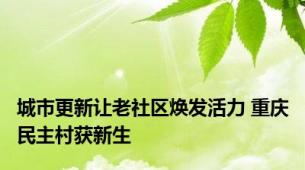 城市更新让老社区焕发活力 重庆民主村获新生